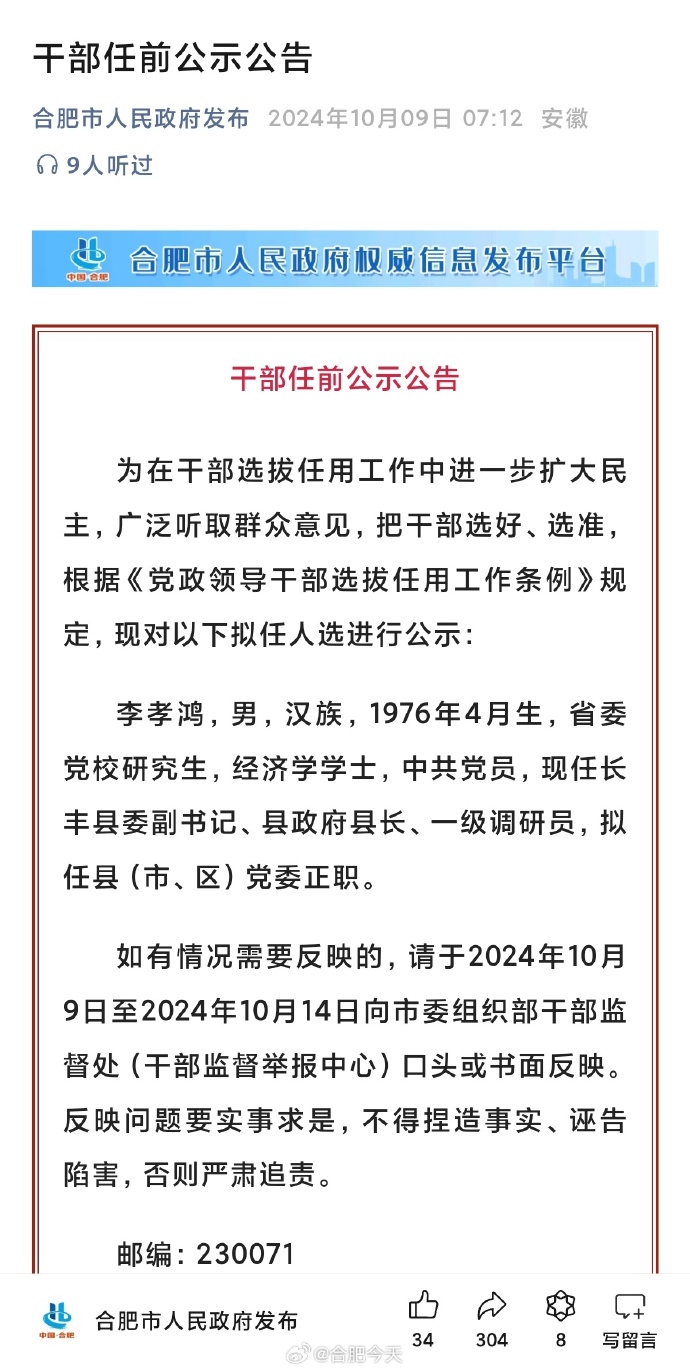 干部任前公示公告

合肥市人民政府发布 2024年10月09日 07:12 安徽

9人听过

中国·合肥 合肥市人民政府权威信息发布平台

干部任前公示公告

为在干部选拔任用工作中进一步扩大民主，广泛听取群众意见，把干部选好、选准，根据《党政领导干部选拔任用工作条例》规定，现对以下拟任人选进行公示：

李孝鸿，男，汉族，1976年4月生，省委党校研究生，经济学学士，中共党员，现任长丰县委副书记、县政府县长、一级调研员，拟任县（市、区）党委正职。

如有情况需要反映的，请于2024年10月9日至2024年10月14日向市委组织部干部监督处（干部监督举报中心）口头或书面反映。反映问题要实事求是，不得捏造事实、诬告陷害，否则严肃追责。

邮编：230071

中国·合肥 合肥市人民政府发布 34 304 8 写留言

@合肥今天